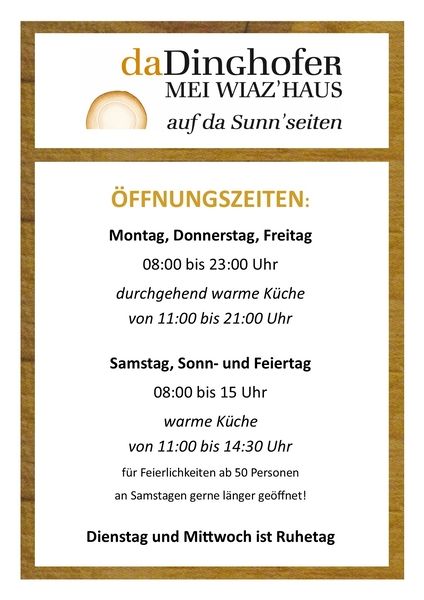 daDinghofer
MEI WIAZ'HAUS
auf da Sunn'seiten

ÖFFNUNGSZEITEN:

Montag, Donnerstag, Freitag
08:00 bis 23:00 Uhr
durchgehend warme Küche
von 11:00 bis 21:00 Uhr

Samstag, Sonn- und Feiertag
08:00 bis 15 Uhr
warme Küche
von 11:00 bis 14:30 Uhr
für Feierlichkeiten ab 50 Personen
an Samstagen gerne länger geöffnet!

Dienstag und Mittwoch ist Ruhetag